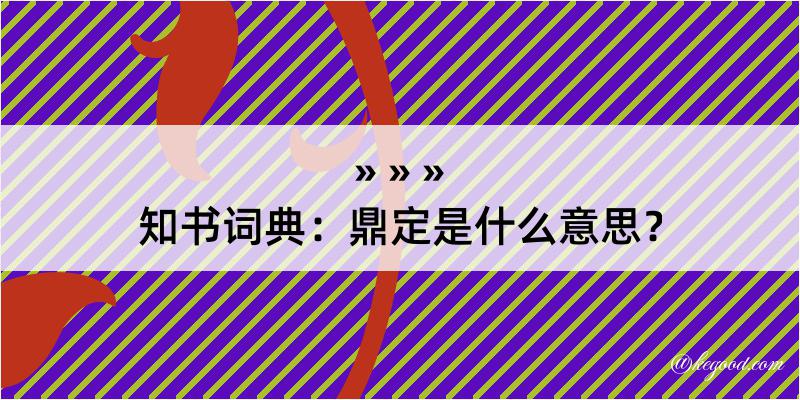 » » »
知书词典：鼎定是什么意思？

@kegood.com